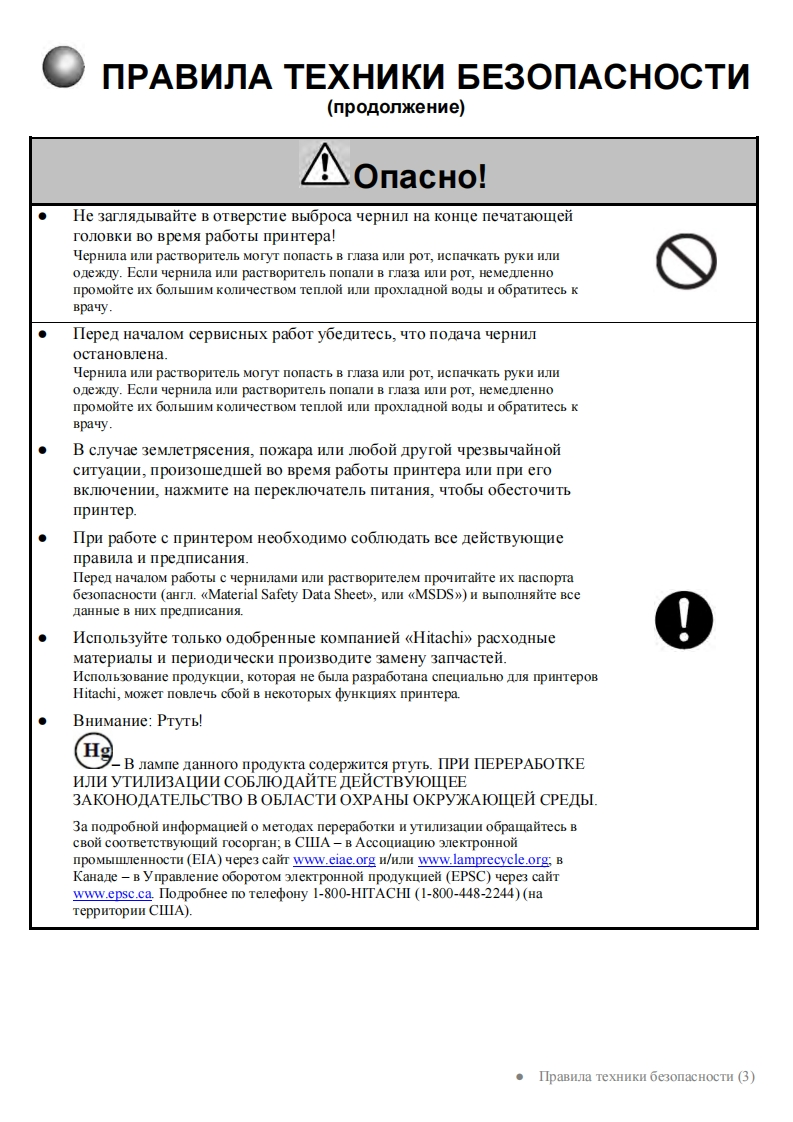 ПРАВИЛА ТЕХНИКИ БЕЗОПАСНОСТИ
(продолжение)

Опасно!

● Не заглядывайте в отверстие выброса чернил на конце печатающей головки во время работы принтера!
Чернила или растворитель могут попасть в глаза или рот, испачкать руки или одежду. Если чернила или растворитель попали в глаза или рот, немедленно промойте их большим количеством теплой или прохладной воды и обратитесь к врачу.

● Перед началом сервисных работ убедитесь, что подача чернил остановлена.
Чернила или растворитель могут попасть в глаза или рот, испачкать руки или одежду. Если чернила или растворитель попали в глаза или рот, немедленно промойте их большим количеством теплой или прохладной воды и обратитесь к врачу.

● В случае землетрясения, пожара или любой другой чрезвычайной ситуации, произошедшей во время работы принтера или при его включении, нажмите на переключатель питания, чтобы обесточить принтер.

● При работе с принтером необходимо соблюдать все действующие правила и предписания.
Перед началом работы с чернилами или растворителем прочитайте их паспорта безопасности (англ. «Material Safety Data Sheet», или «MSDS») и выполняйте все данные в них предписания.

● Используйте только одобренные компанией «Hitachi» расходные материалы и периодически производите замену запчастей.
Использование продукции, которая не была разработана специально для принтеров Hitachi, может повлечь сбой в некоторых функциях принтера.

● Внимание: Ртуть!
Hg – В лампе данного продукта содержится ртуть. ПРИ ПЕРЕРАБОТКЕ ИЛИ УТИЛИЗАЦИИ СОБЛЮДАЙТЕ ДЕЙСТВУЮЩЕЕ ЗАКОНОДАТЕЛЬСТВО В ОБЛАСТИ ОХРАНЫ ОКРУЖАЮЩЕЙ СРЕДЫ.

За подробной информацией о методах переработки и утилизации обращайтесь в свой соответствующий госорган; в США – в Ассоциацию электронной промышленности (EIA) через сайт www.eiae.org и/или www.lamprecycle.org; в Канаде – в Управление оборотом электронной продукцией (EPSC) через сайт www.epsc.ca. Подробнее по телефону 1-800-HITACHI (1-800-448-2244) (на территории США).

● Правила техники безопасности (3)